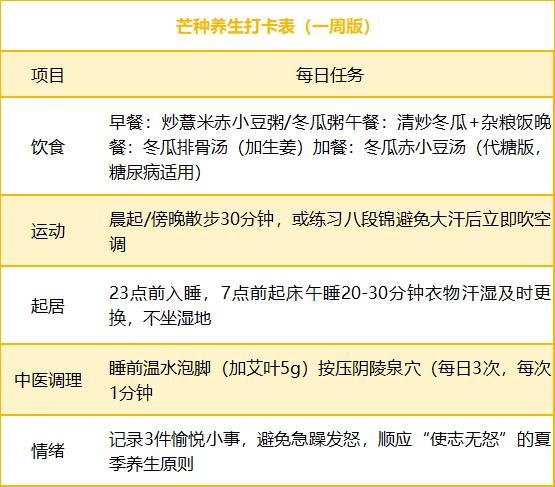 芒种养生打卡表（一周版）

| 项目 | 每日任务 |
|---|---|
| 饮食 | 早餐：炒薏米赤小豆粥/冬瓜粥午餐：清炒冬瓜+杂粮饭晚餐：冬瓜排骨汤（加生姜）加餐：冬瓜赤小豆汤（代糖版，糖尿病适用） |
| 运动 | 晨起/傍晚散步30分钟，或练习八段锦避免大汗后立即吹空调 |
| 起居 | 23点前入睡，7点前起床午睡20-30分钟衣物汗湿及时更换，不坐湿地 |
| 中医调理 | 睡前温水泡脚（加艾叶5g）按压阴陵泉穴（每日3次，每次1分钟 |
| 情绪 | 记录3件愉悦小事，避免急躁发怒，顺应“使志无怒”的夏季养生原则 |